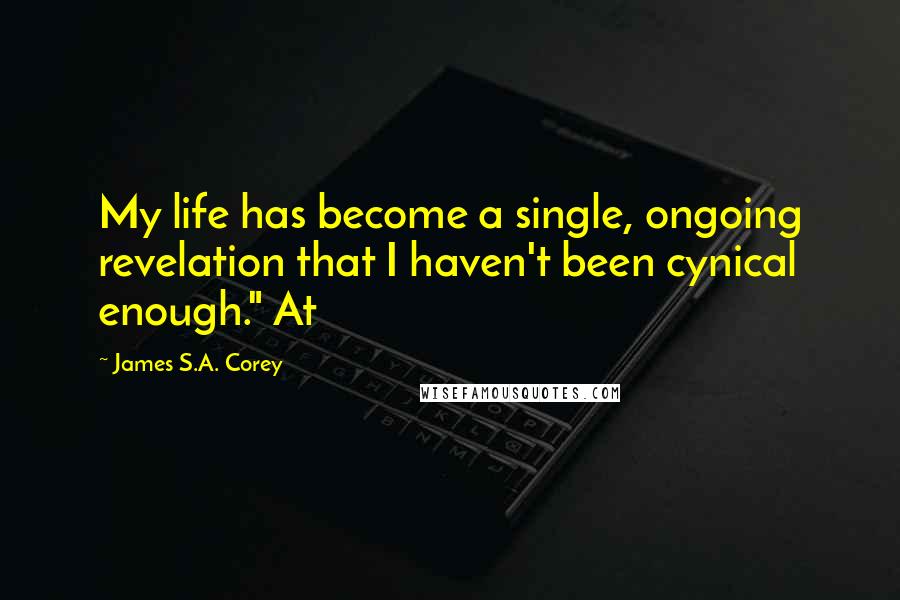 My life has become a single, ongoing revelation that I haven't been cynical enough." At

~ James S.A. Corey

WISEFAMOUSQUOTES.COM